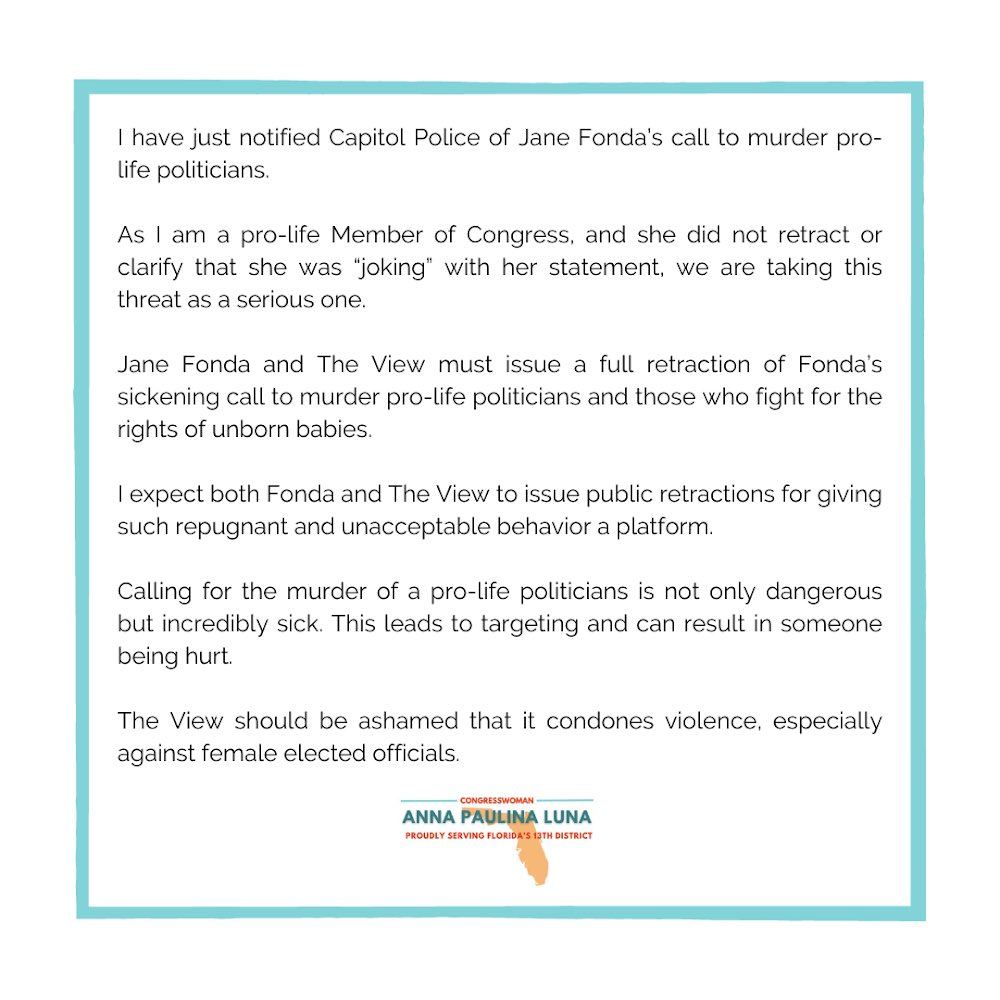 I have just notified Capitol Police of Jane Fonda's call to murder pro-life politicians.

As I am a pro-life Member of Congress, and she did not retract or clarify that she was "joking" with her statement, we are taking this threat as a serious one.

Jane Fonda and The View must issue a full retraction of Fonda's sickening call to murder pro-life politicians and those who fight for the rights of unborn babies.

I expect both Fonda and The View to issue public retractions for giving such repugnant and unacceptable behavior a platform.

Calling for the murder of a pro-life politicians is not only dangerous but incredibly sick. This leads to targeting and can result in someone being hurt.

The View should be ashamed that it condones violence, especially against female elected officials.

CONGRESSWOMAN
ANNA PAULINA LUNA
PROUDLY SERVING FLORIDA'S 13TH DISTRICT